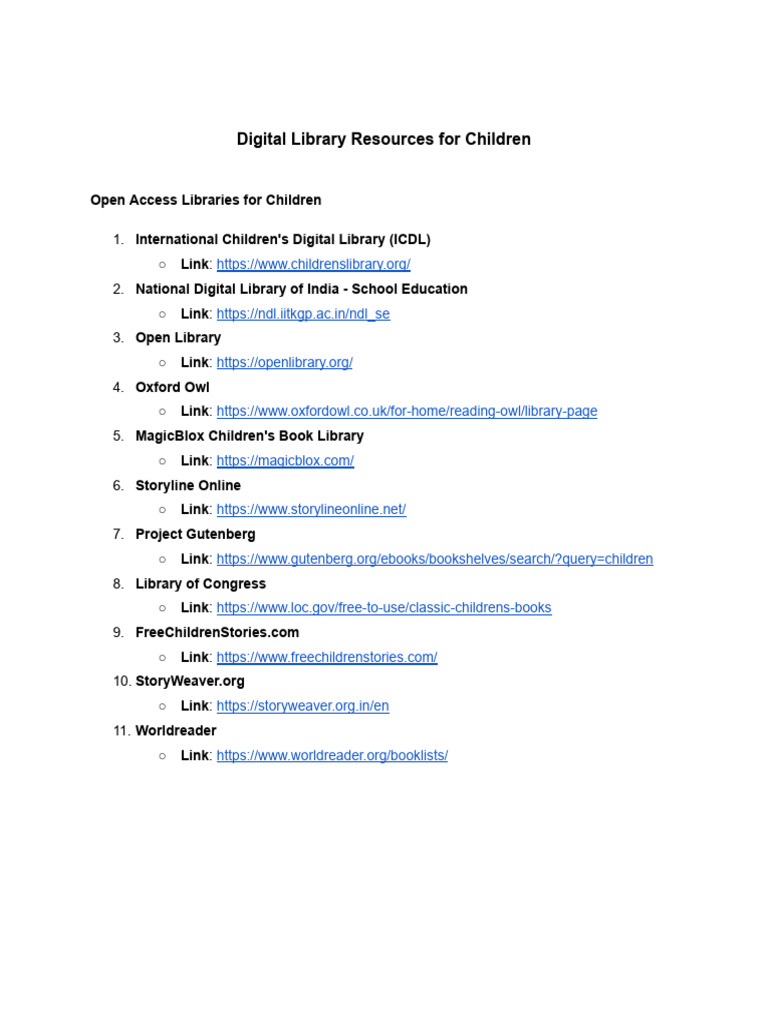 Digital Library Resources for Children

Open Access Libraries for Children

1. International Children's Digital Library (ICDL)
   ○ Link: https://www.childrenslibrary.org/
2. National Digital Library of India - School Education
   ○ Link: https://ndl.iitkgp.ac.in/ndl_se
3. Open Library
   ○ Link: https://openlibrary.org/
4. Oxford Owl
   ○ Link: https://www.oxfordowl.co.uk/for-home/reading-owl/library-page
5. MagicBlox Children's Book Library
   ○ Link: https://magicblox.com/
6. Storyline Online
   ○ Link: https://www.storylineonline.net/
7. Project Gutenberg
   ○ Link: https://www.gutenberg.org/ebooks/bookshelves/search/?query=children
8. Library of Congress
   ○ Link: https://www.loc.gov/free-to-use/classic-childrens-books
9. FreeChildrenStories.com
   ○ Link: https://www.freechildrenstories.com/
10. StoryWeaver.org
   ○ Link: https://storyweaver.org.in/en
11. Worldreader
   ○ Link: https://www.worldreader.org/booklists/